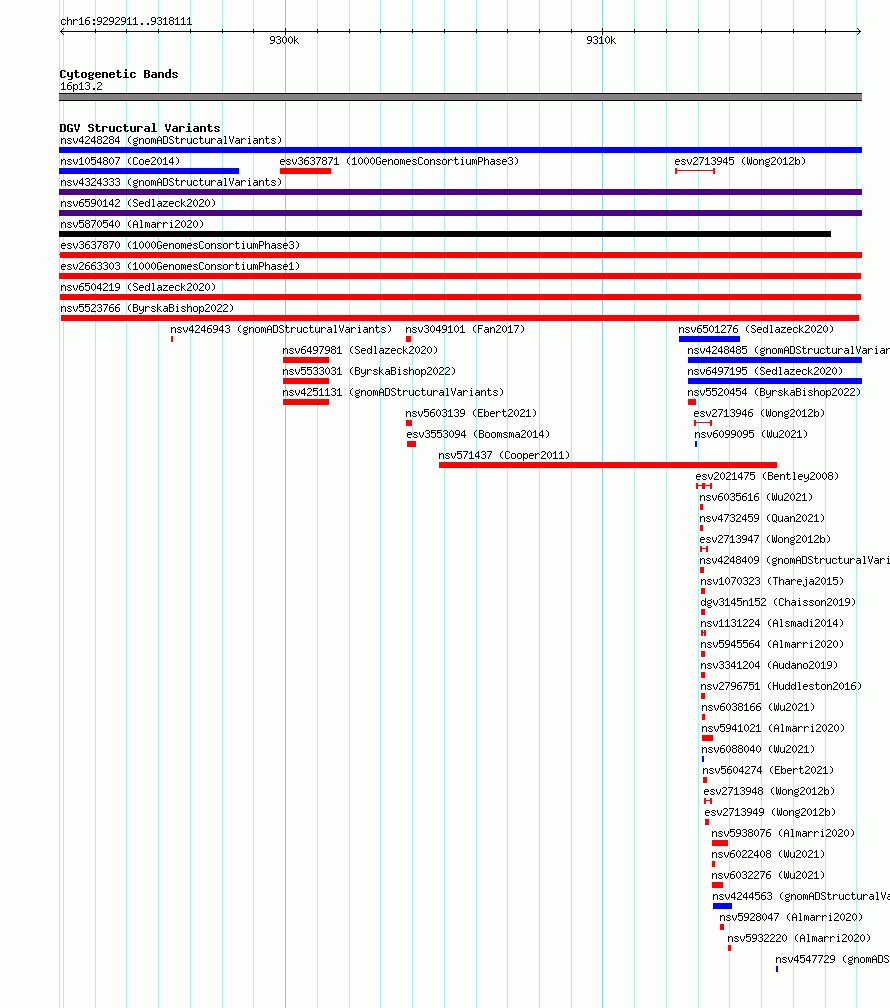 chr16:9292911..9318111

9300k

9310k

Cytogenetic Bands
16p13.2

DGV Structural Variants
nsv4248284 (gnomADStructuralVariants)
nsv1054807 (Coe2014)
esv3637871 (1000GenomesConsortiumPhase3)
esv2713945 (Wong2012b)
nsv4324333 (gnomADStructuralVariants)
nsv6590142 (Sedlazeck2020)
nsv5870540 (Almarri2020)
esv3637870 (1000GenomesConsortiumPhase3)
esv2663303 (1000GenomesConsortiumPhase1)
nsv6504219 (Sedlazeck2020)
nsv5523766 (ByrskaBishop2022)
nsv4246943 (gnomADStructuralVariants)
nsv3049101 (Fan2017)
nsv6501276 (Sedlazeck2020)
nsv6497981 (Sedlazeck2020)
nsv4248485 (gnomADStructuralVarian
nsv5533031 (ByrskaBishop2022)
nsv6497195 (Sedlazeck2020)
nsv4251131 (gnomADStructuralVariants)
nsv5520454 (ByrskaBishop2022)
nsv5603139 (Ebert2021)
esv2713946 (Wong2012b)
esv3553094 (Boomsma2014)
nsv6099095 (Wu2021)
nsv571437 (Cooper2011)
esv2021475 (Bentley2008)
nsv6035616 (Wu2021)
nsv4732459 (Quan2021)
esv2713947 (Wong2012b)
nsv4248409 (gnomADStructuralVari
nsv1070323 (Thareja2015)
dgv3145n152 (Chaisson2019)
nsv1131224 (Alsmadi2014)
nsv5945564 (Almarri2020)
nsv3341204 (Audano2019)
nsv2796751 (Huddleston2016)
nsv6038166 (Wu2021)
nsv5941021 (Almarri2020)
nsv6088040 (Wu2021)
nsv5604274 (Ebert2021)
esv2713948 (Wong2012b)
esv2713949 (Wong2012b)
nsv5938076 (Almarri2020)
nsv6022408 (Wu2021)
nsv6032276 (Wu2021)
nsv4244563 (gnomADStructuralVa
nsv5928047 (Almarri2020)
nsv5932220 (Almarri2020)
nsv4547729 (gnomADS